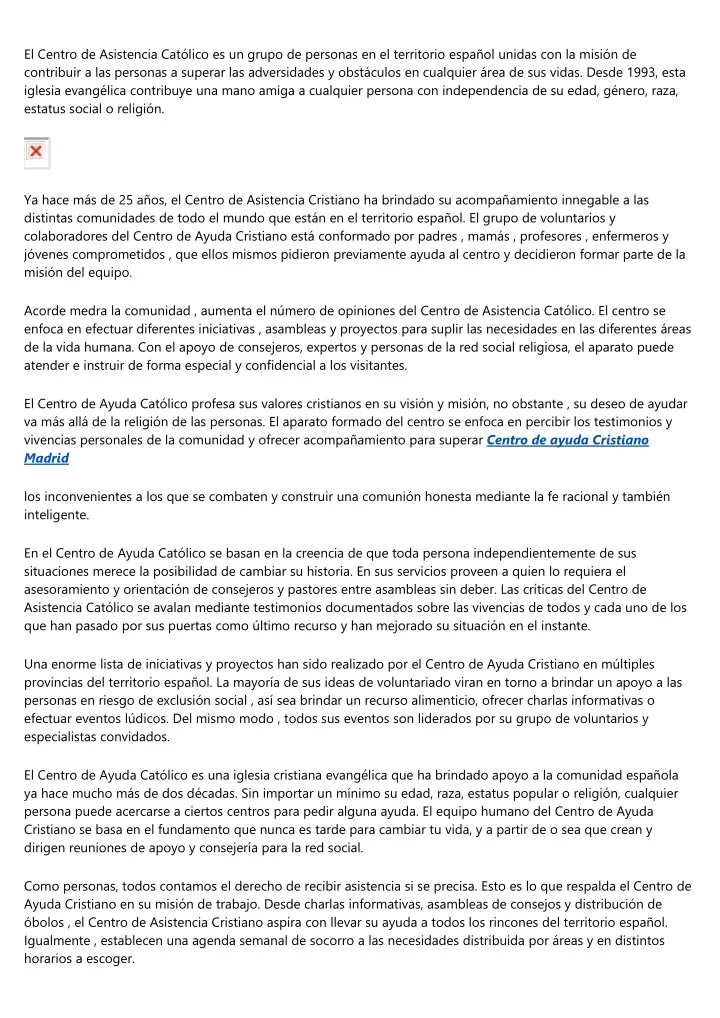 El Centro de Asistencia Católico es un grupo de personas en el territorio español unidas con la misión de contribuir a las personas a superar las adversidades y obstáculos en cualquier área de sus vidas. Desde 1993, esta iglesia evangélica contribuye una mano amiga a cualquier persona con independencia de su edad, género, raza, estatus social o religión.

Ya hace más de 25 años, el Centro de Asistencia Cristiano ha brindado su acompañamiento innegable a las distintas comunidades de todo el mundo que están en el territorio español. El grupo de voluntarios y colaboradores del Centro de Ayuda Cristiano está conformado por padres , mamás , profesores , enfermeros y jóvenes comprometidos , que ellos mismos pidieron previamente ayuda al centro y decidieron formar parte de la misión del equipo.

Acorde medra la comunidad , aumenta el número de opiniones del Centro de Asistencia Católico. El centro se enfoca en efectuar diferentes iniciativas , asambleas y proyectos para suplir las necesidades en las diferentes áreas de la vida humana. Con el apoyo de consejeros, expertos y personas de la red social religiosa, el aparato puede atender e instruir de forma especial y confidencial a los visitantes.

El Centro de Ayuda Católico profesa sus valores cristianos en su visión y misión, no obstante , su deseo de ayudar va más allá de la religión de las personas. El aparato formado del centro se enfoca en percibir los testimonios y vivencias personales de la comunidad y ofrecer acompañamiento para superar Centro de ayuda Cristiano Madrid

los inconvenientes a los que se combaten y construir una comunión honesta mediante la fe racional y también inteligente.

En el Centro de Ayuda Católico se basan en la creencia de que toda persona independientemente de sus situaciones merece la posibilidad de cambiar su historia. En sus servicios proveen a quien lo requiera el asesoramiento y orientación de consejeros y pastores entre asambleas sin deber. Las críticas del Centro de Asistencia Católico se avalan mediante testimonios documentados sobre las vivencias de todos y cada uno de los que han pasado por sus puertas como último recurso y han mejorado su situación en el instante.

Una enorme lista de iniciativas y proyectos han sido realizado por el Centro de Ayuda Cristiano en múltiples provincias del territorio español. La mayoría de sus ideas de voluntariado viran en torno a brindar un apoyo a las personas en riesgo de exclusión social , así sea brindar un recurso alimenticio, ofrecer charlas informativas o efectuar eventos lúdicos. Del mismo modo , todos sus eventos son liderados por su grupo de voluntarios y especialistas convidados.

El Centro de Ayuda Católico es una iglesia cristiana evangélica que ha brindado apoyo a la comunidad española ya hace mucho más de dos décadas. Sin importar un mínimo su edad, raza, estatus popular o religión, cualquier persona puede acercarse a ciertos centros para pedir alguna ayuda. El equipo humano del Centro de Ayuda Cristiano se basa en el fundamento que nunca es tarde para cambiar tu vida, y a partir de o sea que crean y dirigen reuniones de apoyo y consejería para la red social.

Como personas, todos contamos el derecho de recibir asistencia si se precisa. Esto es lo que respalda el Centro de Ayuda Cristiano en su misión de trabajo. Desde charlas informativas, asambleas de consejos y distribución de óbolos , el Centro de Asistencia Cristiano aspira con llevar su ayuda a todos los rincones del territorio español. Igualmente , establecen una agenda semanal de socorro a las necesidades distribuida por áreas y en distintos horarios a escoger.